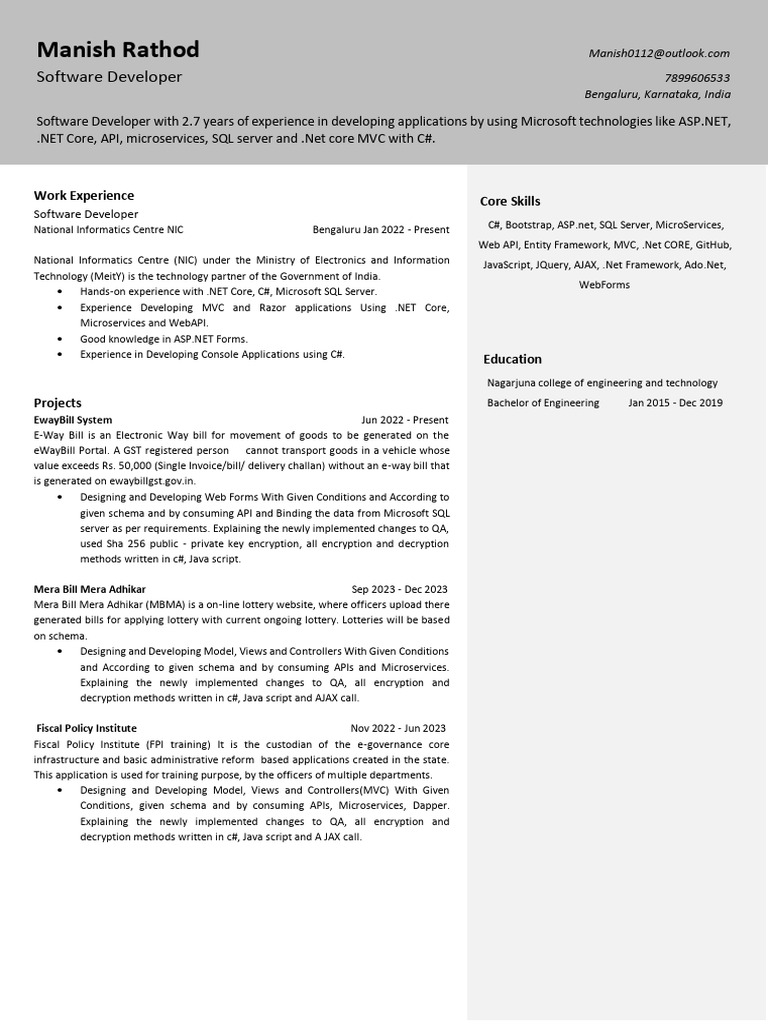 Manish Rathod
Software Developer

Manish0112@outlook.com
7899606533
Bengaluru, Karnataka, India

Software Developer with 2.7 years of experience in developing applications by using Microsoft technologies like ASP.NET, .NET Core, API, microservices, SQL server and .Net core MVC with C#.

Work Experience
Software Developer
National Informatics Centre NIC Bengaluru Jan 2022 - Present

National Informatics Centre (NIC) under the Ministry of Electronics and Information Technology (MeitY) is the technology partner of the Government of India.
• Hands-on experience with .NET Core, C#, Microsoft SQL Server.
• Experience Developing MVC and Razor applications Using .NET Core, Microservices and WebAPI.
• Good knowledge in ASP.NET Forms.
• Experience in Developing Console Applications using C#.

Projects
EwayBill System Jun 2022 - Present
E-Way Bill is an Electronic Way bill for movement of goods to be generated on the eWayBill Portal. A GST registered person cannot transport goods in a vehicle whose value exceeds Rs. 50,000 (Single Invoice/bill/ delivery challan) without an e-way bill that is generated on ewaybillgst.gov.in.
• Designing and Developing Web Forms With Given Conditions and According to given schema and by consuming API and Binding the data from Microsoft SQL server as per requirements. Explaining the newly implemented changes to QA, used Sha 256 public - private key encryption, all encryption and decryption methods written in c#, Java script.

Mera Bill Mera Adhikar Sep 2023 - Dec 2023
Mera Bill Mera Adhikar (MBMA) is a on-line lottery website, where officers upload there generated bills for applying lottery with current ongoing lottery. Lotteries will be based on schema.
• Designing and Developing Model, Views and Controllers With Given Conditions and According to given schema and by consuming APIs and Microservices. Explaining the newly implemented changes to QA, all encryption and decryption methods written in c#, Java script and AJAX call.

Fiscal Policy Institute Nov 2022 - Jun 2023
Fiscal Policy Institute (FPI training) It is the custodian of the e-governance core infrastructure and basic administrative reform based applications created in the state. This application is used for training purpose, by the officers of multiple departments.
• Designing and Developing Model, Views and Controllers(MVC) With Given Conditions, given schema and by consuming APIs, Microservices, Dapper. Explaining the newly implemented changes to QA, all encryption and decryption methods written in c#, Java script and A JAX call.

Core Skills
C#, Bootstrap, ASP.net, SQL Server, MicroServices, Web API, Entity Framework, MVC, .Net CORE, GitHub, JavaScript, JQuery, AJAX, .Net Framework, Ado.Net, WebForms

Education
Nagarjuna college of engineering and technology
Bachelor of Engineering Jan 2015 - Dec 2019